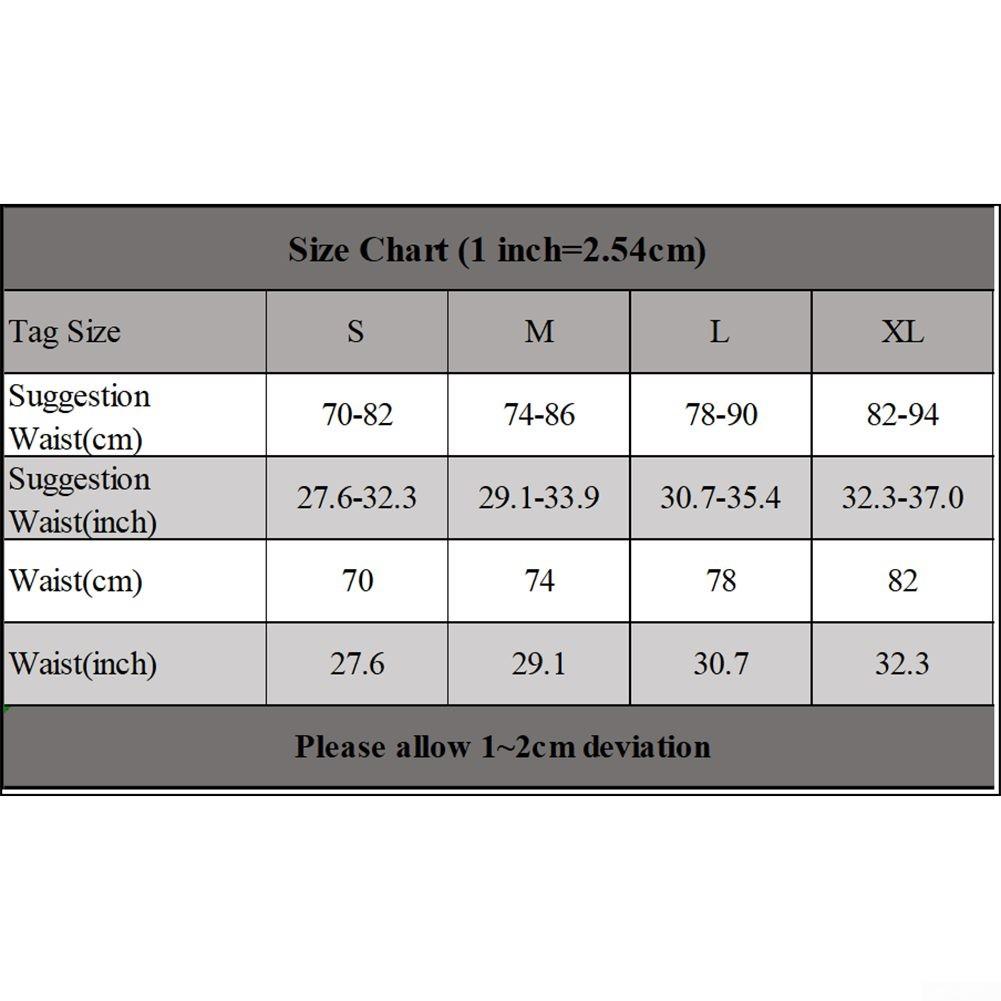 Size Chart (1 inch=2.54cm)

| Tag Size | S | M | L | XL |
|---|---|---|---|---|
| Suggestion Waist(cm) | 70-82 | 74-86 | 78-90 | 82-94 |
| Suggestion Waist(inch) | 27.6-32.3 | 29.1-33.9 | 30.7-35.4 | 32.3-37.0 |
| Waist(cm) | 70 | 74 | 78 | 82 |
| Waist(inch) | 27.6 | 29.1 | 30.7 | 32.3 |

Please allow 1~2cm deviation